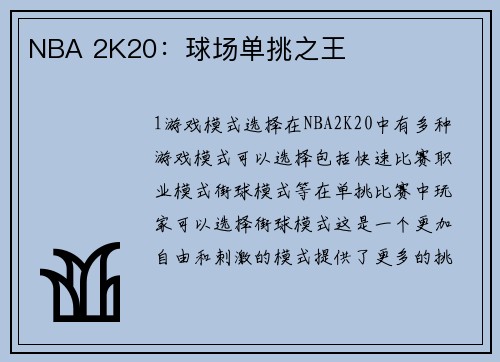 NBA 2K20：球场单挑之王

1游戏模式选择在NBA2K20中有多种游戏模式可以选择包括快速比赛职业模式街球模式等在单挑比赛中玩家可以选择街球模式这是一个更加自由和刺激的模式提供了更多的挑